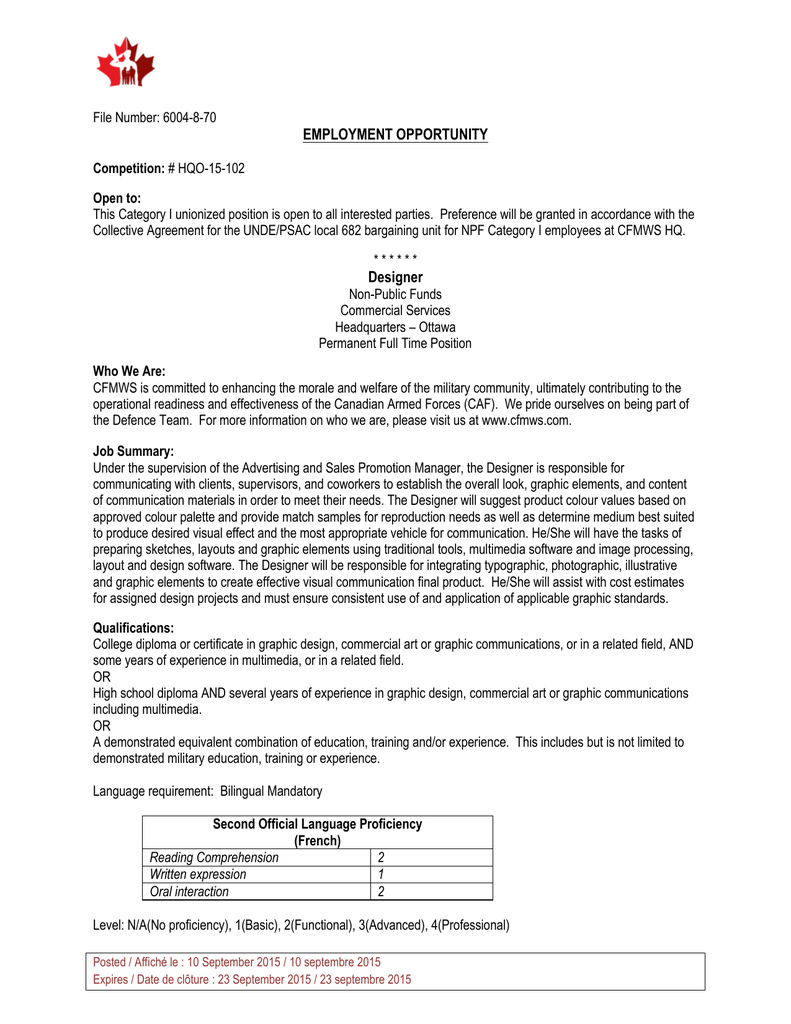 File Number: 6004-8-70

EMPLOYMENT OPPORTUNITY

Competition: # HQO-15-102

Open to:
This Category I unionized position is open to all interested parties. Preference will be granted in accordance with the Collective Agreement for the UNDE/PSAC local 682 bargaining unit for NPF Category I employees at CFMWS HQ.

\* \* \* \* \* \*

Designer
Non-Public Funds
Commercial Services
Headquarters – Ottawa
Permanent Full Time Position

Who We Are:
CFMWS is committed to enhancing the morale and welfare of the military community, ultimately contributing to the operational readiness and effectiveness of the Canadian Armed Forces (CAF). We pride ourselves on being part of the Defence Team. For more information on who we are, please visit us at www.cfmws.com.

Job Summary:
Under the supervision of the Advertising and Sales Promotion Manager, the Designer is responsible for communicating with clients, supervisors, and coworkers to establish the overall look, graphic elements, and content of communication materials in order to meet their needs. The Designer will suggest product colour values based on approved colour palette and provide match samples for reproduction needs as well as determine medium best suited to produce desired visual effect and the most appropriate vehicle for communication. He/She will have the tasks of preparing sketches, layouts and graphic elements using traditional tools, multimedia software and image processing, layout and design software. The Designer will be responsible for integrating typographic, photographic, illustrative and graphic elements to create effective visual communication final product. He/She will assist with cost estimates for assigned design projects and must ensure consistent use of and application of applicable graphic standards.

Qualifications:
College diploma or certificate in graphic design, commercial art or graphic communications, or in a related field, AND some years of experience in multimedia, or in a related field.
OR
High school diploma AND several years of experience in graphic design, commercial art or graphic communications including multimedia.
OR
A demonstrated equivalent combination of education, training and/or experience. This includes but is not limited to demonstrated military education, training or experience.

Language requirement: Bilingual Mandatory

| Second Official Language Proficiency (French) | |
|---|---|
| Reading Comprehension | 2 |
| Written expression | 1 |
| Oral interaction | 2 |

Level: N/A(No proficiency), 1(Basic), 2(Functional), 3(Advanced), 4(Professional)

Posted / Affiché le : 10 September 2015 / 10 septembre 2015
Expires / Date de clôture : 23 September 2015 / 23 septembre 2015